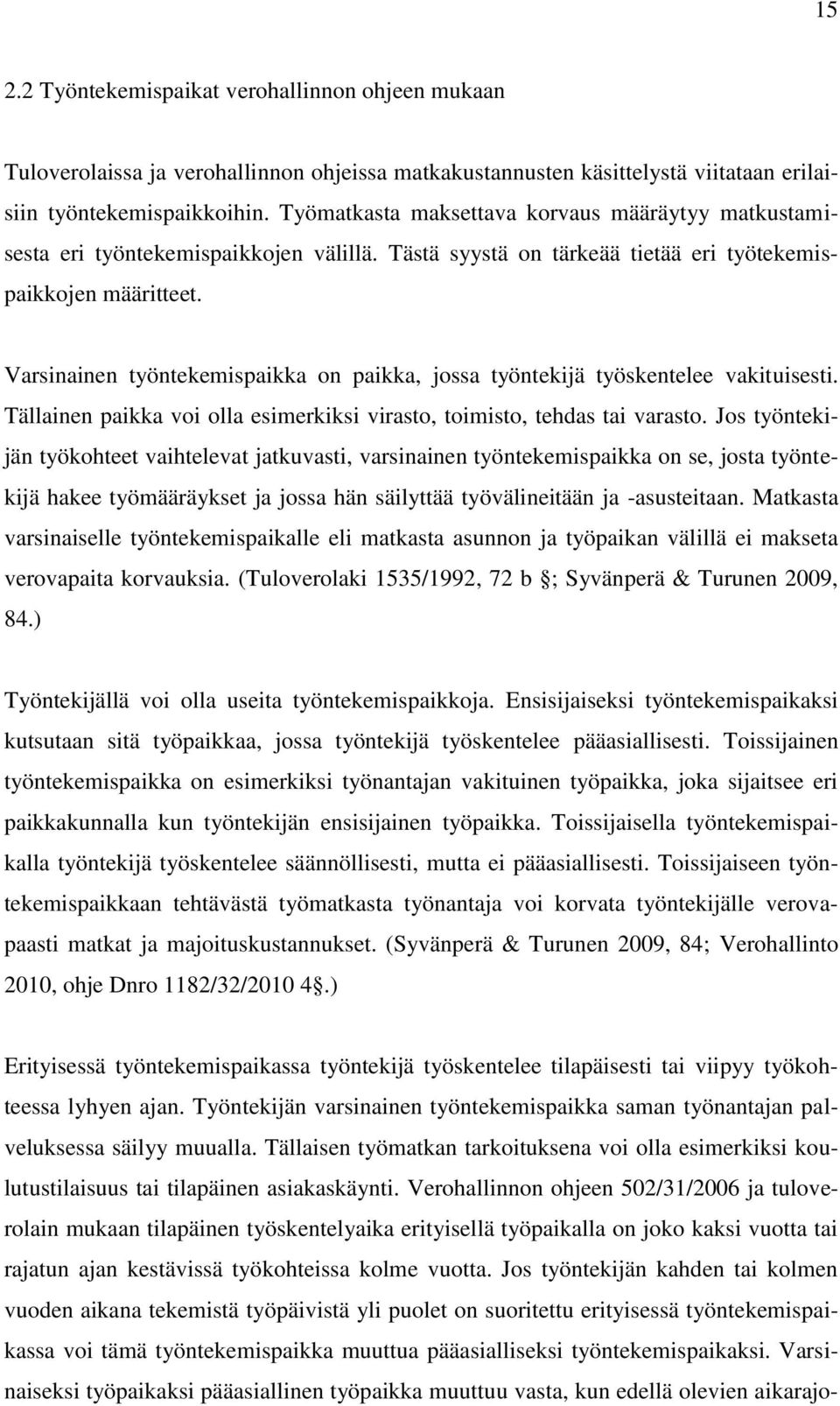 15

2.2 Työntekemispaikat verohallinnon ohjeen mukaan

Tuloverolaissa ja verohallinnon ohjeissa matkakustannusten käsittelystä viitataan erilaisiin työntekemispaikkoihin. Työmatkasta maksettava korvaus määräytyy matkustamisesta eri työntekemispaikkojen välillä. Tästä syystä on tärkeää tietää eri työtekemispaikkojen määritteet.

Varsinainen työntekemispaikka on paikka, jossa työntekijä työskentelee vakituisesti. Tällainen paikka voi olla esimerkiksi virasto, toimisto, tehdas tai varasto. Jos työntekijän työkohteet vaihtelevat jatkuvasti, varsinainen työntekemispaikka on se, josta työntekijä hakee työmääräykset ja jossa hän säilyttää työvälineitään ja -asusteitaan. Matkasta varsinaiselle työntekemispaikalle eli matkasta asunnon ja työpaikan välillä ei makseta verovapaita korvauksia. (Tuloverolaki 1535/1992, 72 b ; Syvänperä & Turunen 2009, 84.)

Työntekijällä voi olla useita työntekemispaikkoja. Ensisijaiseksi työntekemispaikaksi kutsutaan sitä työpaikkaa, jossa työntekijä työskentelee pääasiallisesti. Toissijainen työntekemispaikka on esimerkiksi työnantajan vakituinen työpaikka, joka sijaitsee eri paikkakunnalla kun työntekijän ensisijainen työpaikka. Toissijaisella työntekemispaikalla työntekijä työskentelee säännöllisesti, mutta ei pääasiallisesti. Toissijaiseen työntekemispaikkaan tehtävästä työmatkasta työnantaja voi korvata työntekijälle verovapaasti matkat ja majoituskustannukset. (Syvänperä & Turunen 2009, 84; Verohallinto 2010, ohje Dnro 1182/32/2010 4 .)

Erityisessä työntekemispaikassa työntekijä työskentelee tilapäisesti tai viipyy työkohteessa lyhyen ajan. Työntekijän varsinainen työntekemispaikka saman työnantajan palveluksessa säilyy muualla. Tällaisen työmatkan tarkoituksena voi olla esimerkiksi koulutustilaisuus tai tilapäinen asiakaskäynti. Verohallinnon ohjeen 502/31/2006 ja tuloverolain mukaan tilapäinen työskentelyaika erityisellä työpaikalla on joko kaksi vuotta tai rajatun ajan kestävissä työkohteissa kolme vuotta. Jos työntekijän kahden tai kolmen vuoden aikana tekemistä työpäivistä yli puolet on suoritettu erityisessä työntekemispaikassa voi tämä työntekemispaikka muuttua pääasialliseksi työntekemispaikaksi. Varsinaiseksi työpaikaksi pääasiallinen työpaikka muuttuu vasta, kun edellä olevien aikarajo-